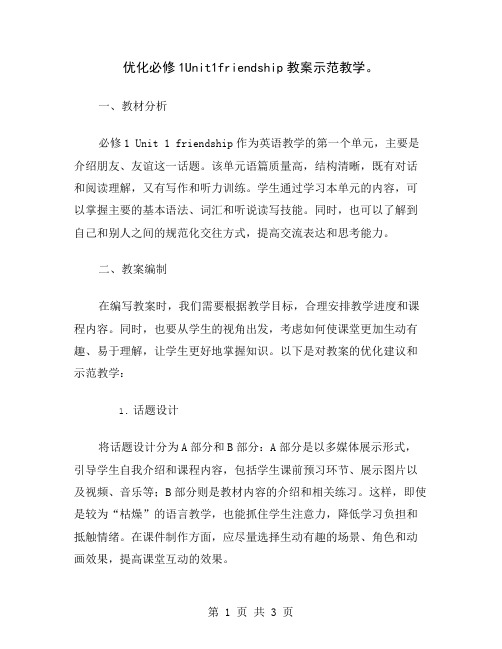 优化必修1Unit1friendship 教案示范教学。

一、教材分析

必修1 Unit 1 friendship 作为英语教学的第一个单元，主要是介绍朋友、友谊这一话题。该单元语篇质量高，结构清晰，既有对话和阅读理解，又有写作和听力训练。学生通过学习本单元的内容，可以掌握主要的基本语法、词汇和听说读写技能。同时，也可以了解到自己和别人之间的规范化交往方式，提高交流表达和思考能力。

二、教案编制

在编写教案时，我们需要根据教学目标，合理安排教学进度和课程内容。同时，也要从学生的视角出发，考虑如何使课堂更加生动有趣、易于理解，让学生更好地掌握知识。以下是对教案的优化建议和示范教学：

1. 话题设计

将话题设计分为A部分和B部分：A部分是以多媒体展示形式，引导学生自我介绍和课程内容，包括学生课前预习环节、展示图片以及视频、音乐等；B部分则是教材内容的介绍和相关练习。这样，即使是较为“枯燥”的语言教学，也能抓住学生注意力，降低学习负担和抵触情绪。在课件制作方面，应尽量选择生动有趣的场景、角色和动画效果，提高课堂互动的效果。

第 1 页 共 3 页